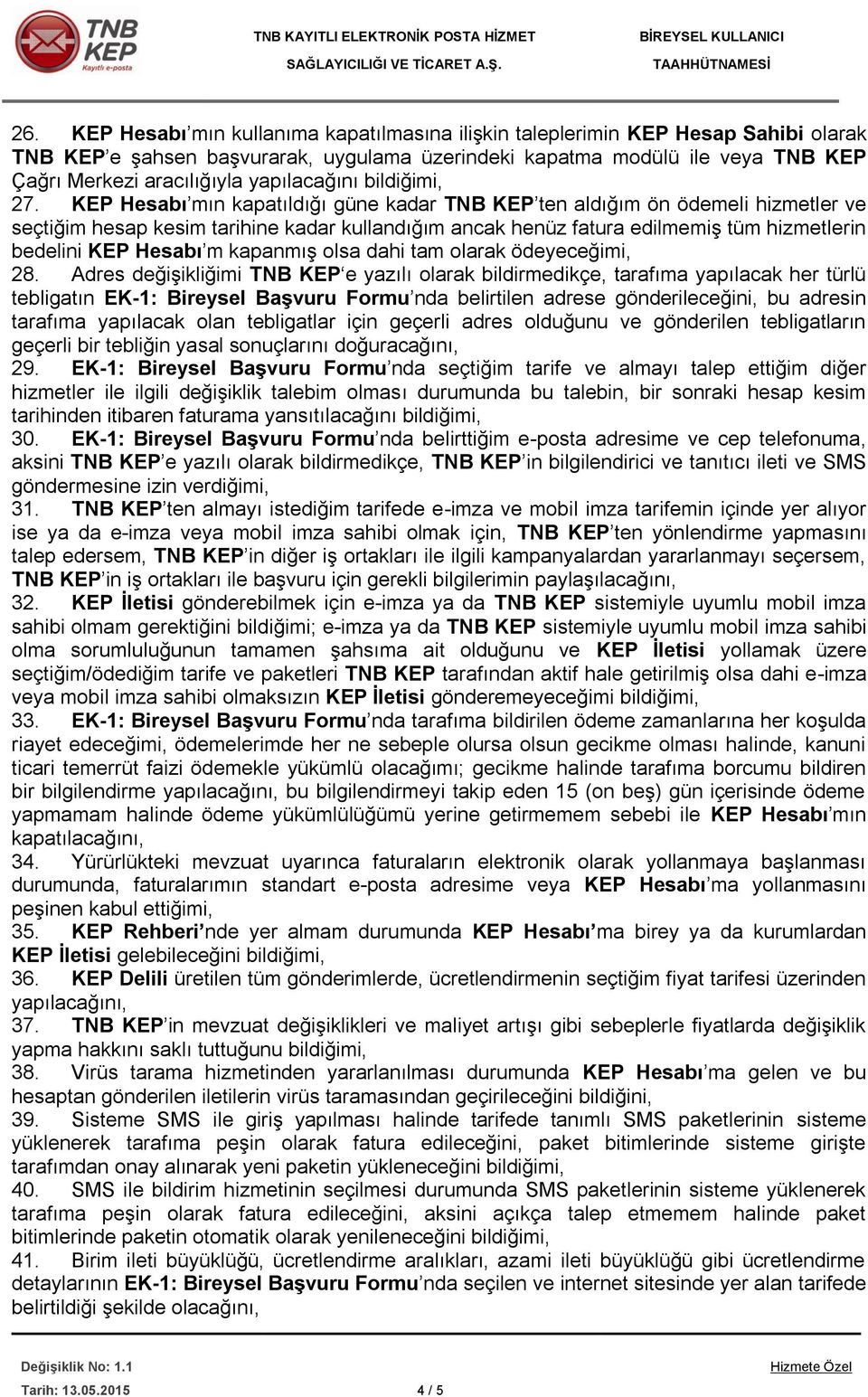 TNB KEP Kayıtlı e-posta

TNB KAYITLI ELEKTRONİK POSTA HİZMET SAĞLAYICILIĞI VE TİCARET A.Ş.

BİREYSEL KULLANICI TAAHHÜTNAMESİ

26. KEP Hesabı'mın kullanıma kapatılmasına ilişkin taleplerimin KEP Hesap Sahibi olarak TNB KEP'e şahsen başvurarak, uygulama üzerindeki kapatma modülü ile veya TNB KEP Çağrı Merkezi aracılığıyla yapılacağını bildiğimi,

27. KEP Hesabı'mın kapatıldığı güne kadar TNB KEP'ten aldığım ön ödemeli hizmetler ve seçtiğim hesap kesim tarihine kadar kullandığım ancak henüz fatura edilmemiş tüm hizmetlerin bedelini KEP Hesabı'm kapanmış olsa dahi tam olarak ödeyeceğimi,

28. Adres değişikliğimi TNB KEP'e yazılı olarak bildirmedikçe, tarafıma yapılacak her türlü tebligatın EK-1: Bireysel Başvuru Formu'nda belirtilen adrese gönderileceğini, bu adresin tarafıma yapılacak olan tebligatlar için geçerli adres olduğunu ve gönderilen tebligatların geçerli bir tebliğin yasal sonuçlarını doğuracağını,

29. EK-1: Bireysel Başvuru Formu'nda seçtiğim tarife ve almayı talep ettiğim diğer hizmetler ile ilgili değişiklik talebim olması durumunda bu talebin, bir sonraki hesap kesim tarihinden itibaren faturama yansıtılacağını bildiğimi,

30. EK-1: Bireysel Başvuru Formu'nda belirttiğim e-posta adresime ve cep telefonuma, aksini TNB KEP'e yazılı olarak bildirmedikçe, TNB KEP'in bilgilendirici ve tanıtıcı ileti ve SMS göndermesine izin verdiğimi,

31. TNB KEP'ten almayı istediğim tarifede e-imza ve mobil imza tarifemin içinde yer alıyor ise ya da e-imza veya mobil imza sahibi olmak için, TNB KEP'ten yönlendirme yapmasını talep edersem, TNB KEP'in diğer iş ortakları ile ilgili kampanyalardan yararlanmayı seçersem, TNB KEP'in iş ortakları ile başvuru için gerekli bilgilerimin paylaşılacağını,

32. KEP İletisi gönderebilmek için e-imza ya da TNB KEP sistemiyle uyumlu mobil imza sahibi olmam gerektiğini bildiğimi; e-imza ya da TNB KEP sistemiyle uyumlu mobil imza sahibi olma sorumluluğunun tamamen şahsıma ait olduğunu ve KEP İletisi yollamak üzere seçtiğim/ödediğim tarife ve paketleri TNB KEP tarafından aktif hale getirilmiş olsa dahi e-imza veya mobil imza sahibi olmaksızın KEP İletisi gönderemeyeceğimi bildiğimi,

33. EK-1: Bireysel Başvuru Formu'nda tarafıma bildirilen ödeme zamanlarına her koşulda riayet edeceğimi, ödemelerimde her ne sebeple olursa olsun gecikme olması halinde, kanuni ticari temerrüt faizi ödemekle yükümlü olacağımı; gecikme halinde tarafıma borcumu bildiren bir bilgilendirme yapılacağını, bu bilgilendirmeyi takip eden 15 (on beş) gün içerisinde ödeme yapmamam halinde ödeme yükümlülüğümü yerine getirmemem sebebi ile KEP Hesabı'mın kapatılacağını,

34. Yürürlükteki mevzuat uyarınca faturaların elektronik olarak yollanmaya başlanması durumunda, faturalarımın standart e-posta adresime veya KEP Hesabı'ma yollanmasını peşinen kabul ettiğimi,

35. KEP Rehberi'nde yer almam durumunda KEP Hesabı'ma birey ya da kurumlardan KEP İletisi gelebileceğini bildiğimi,

36. KEP Delili üretilen tüm gönderimlerde, ücretlendirmenin seçtiğim fiyat tarifesi üzerinden yapılacağını,

37. TNB KEP'in mevzuat değişiklikleri ve maliyet artışı gibi sebeplerle fiyatlarda değişiklik yapma hakkını saklı tuttuğunu bildiğimi,

38. Virüs tarama hizmetinden yararlanılması durumunda KEP Hesabı'ma gelen ve bu hesaptan gönderilen iletilerin virüs taramasından geçirileceğini bildiğimi,

39. Sisteme SMS ile giriş yapılması halinde tarifede tanımlı SMS paketlerinin sisteme yüklenerek tarafıma peşin olarak fatura edileceğini, paket bitimlerinde sisteme girişte tarafımdan onay alınarak yeni paketin yükleneceğini bildiğimi,

40. SMS ile bildirim hizmetinin seçilmesi durumunda SMS paketlerinin sisteme yüklenerek tarafıma peşin olarak fatura edileceğini, aksini açıkça talep etmemem halinde paket bitimlerinde paketin otomatik olarak yenileneceğini bildiğimi,

41. Birim ileti büyüklüğü, ücretlendirme aralıkları, azami ileti büyüklüğü gibi ücretlendirme detaylarının EK-1: Bireysel Başvuru Formu'nda seçilen ve internet sitesinde yer alan tarifede belirtildiği şekilde olacağını,

Değişiklik No: 1.1
Tarih: 13.05.2015
4 / 5
Hizmete Özel